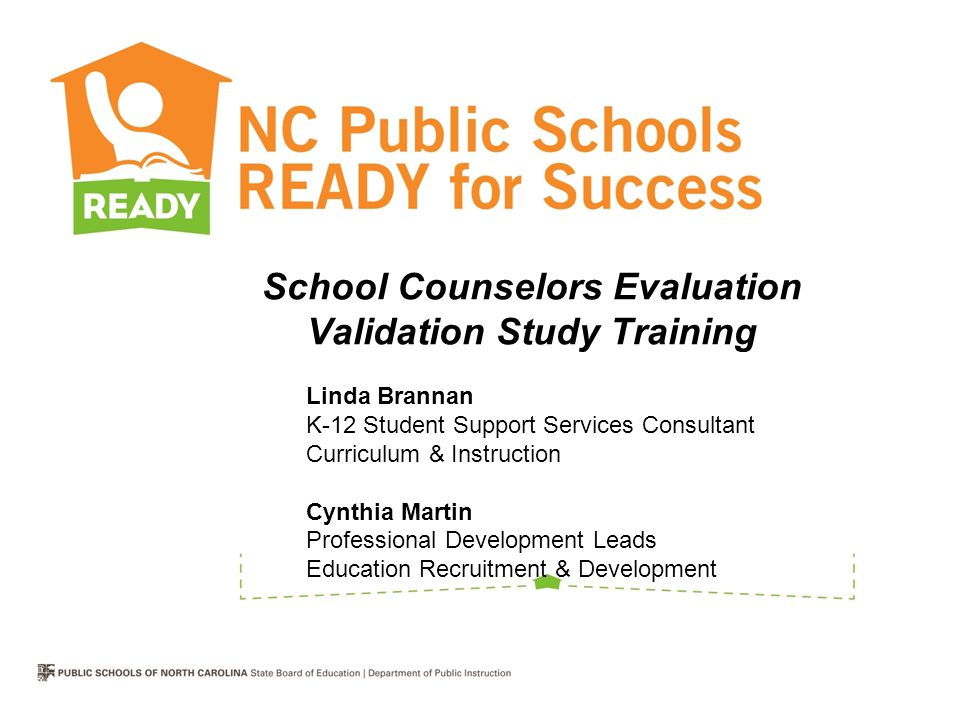 READY

NC Public Schools
READY for Success

School Counselors Evaluation Validation Study Training

Linda Brannan
K-12 Student Support Services Consultant
Curriculum & Instruction

Cynthia Martin
Professional Development Leads
Education Recruitment & Development

PUBLIC SCHOOLS OF NORTH CAROLINA State Board of Education | Department of Public Instruction